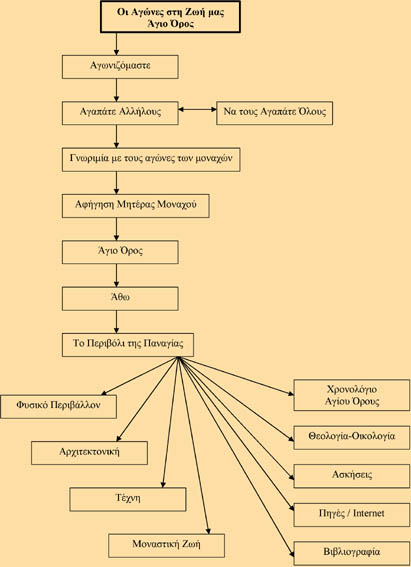 Οι Αγώνες στη Ζωή μας
Άγιο Όρος

Αγωνιζόμαστε

Αγαπάτε Αλλήλους

Να τους Αγαπάτε Όλους

Γνωριμία με τους αγώνες των μοναχών

Αφήγηση Μητέρας Μοναχού

Άγιο Όρος

Άθω

Το Περιβόλι της Παναγίας

Φυσικό Περιβάλλον

Αρχιτεκτονική

Τέχνη

Μοναστική Ζωή

Χρονολόγιο
Αγίου Όρους

Θεολογία-Οικολογία

Ασκήσεις

Πηγές / Internet

Βιβλιογραφία